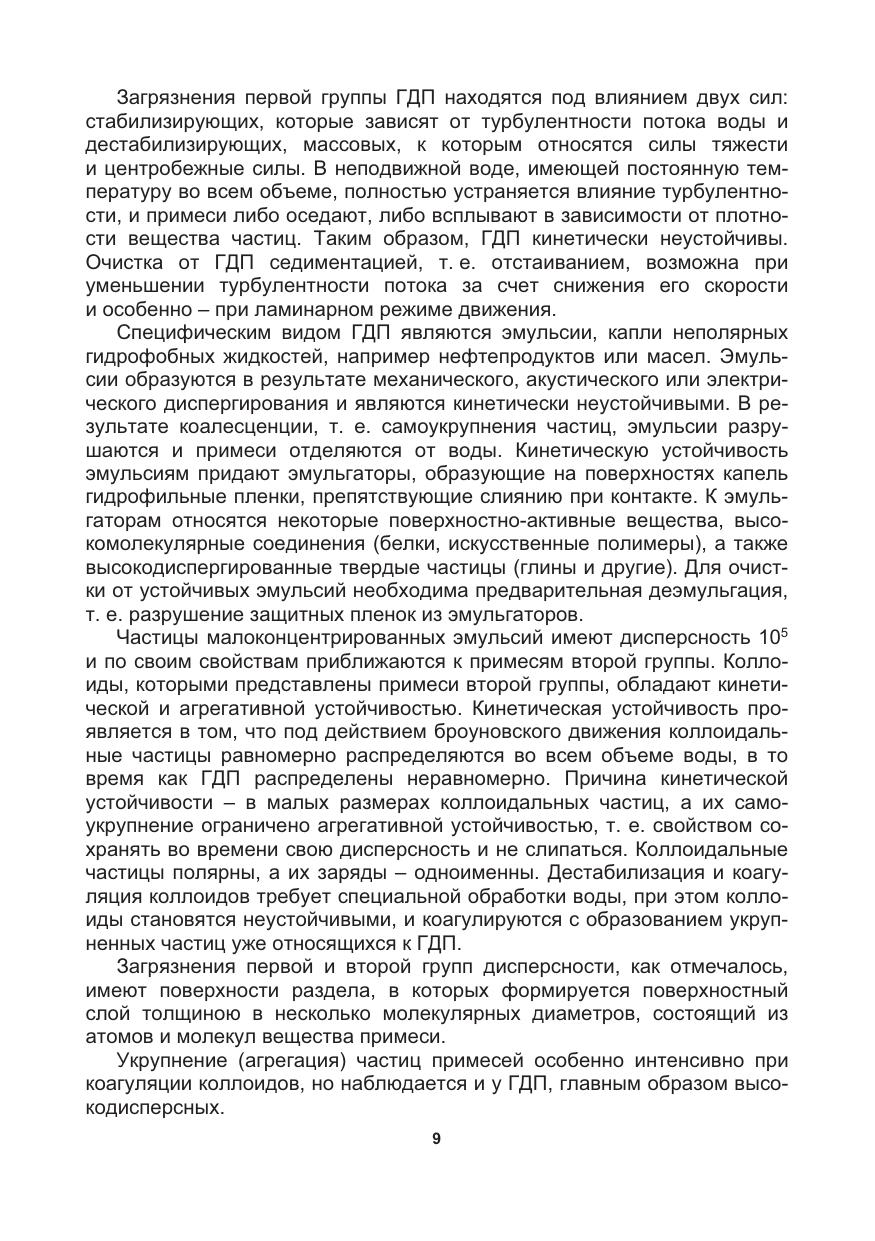 Загрязнения первой группы ГДП находятся под влиянием двух сил: стабилизирующих, которые зависят от турбулентности потока воды и дестабилизирующих, массовых, к которым относятся силы тяжести и центробежные силы. В неподвижной воде, имеющей постоянную температуру во всем объеме, полностью устраняется влияние турбулентности, и примеси либо оседают, либо всплывают в зависимости от плотности вещества частиц. Таким образом, ГДП кинетически неустойчивы. Очистка от ГДП седиментацией, т. е. отстаиванием, возможна при уменьшении турбулентности потока за счет снижения его скорости и особенно – при ламинарном режиме движения.

Специфическим видом ГДП являются эмульсии, капли неполярных гидрофобных жидкостей, например нефтепродуктов или масел. Эмульсии образуются в результате механического, акустического или электрического диспергирования и являются кинетически неустойчивыми. В результате коалесценции, т. е. самоукрупнения частиц, эмульсии разрушаются и примеси отделяются от воды. Кинетическую устойчивость эмульсиям придают эмульгаторы, образующие на поверхностях капель гидрофильные пленки, препятствующие слиянию при контакте. К эмульгаторам относятся некоторые поверхностно-активные вещества, высокомолекулярные соединения (белки, искусственные полимеры), а также высокодиспергированные твердые частицы (глины и другие). Для очистки от устойчивых эмульсий необходима предварительная деэмульгация, т. е. разрушение защитных пленок из эмульгаторов.

Частицы малоконцентрированных эмульсий имеют дисперсность $10^5$ и по своим свойствам приближаются к примесям второй группы. Коллоиды, которыми представлены примеси второй группы, обладают кинетической и агрегативной устойчивостью. Кинетическая устойчивость проявляется в том, что под действием броуновского движения коллоидальные частицы равномерно распределяются во всем объеме воды, в то время как ГДП распределены неравномерно. Причина кинетической устойчивости – в малых размерах коллоидальных частиц, а их самоукрупнение ограничено агрегативной устойчивостью, т. е. свойством сохранять во времени свою дисперсность и не слипаться. Коллоидальные частицы полярны, а их заряды – одноименны. Дестабилизация и коагуляция коллоидов требует специальной обработки воды, при этом коллоиды становятся неустойчивыми, и коагулируются с образованием укрупненных частиц уже относящихся к ГДП.

Загрязнения первой и второй групп дисперсности, как отмечалось, имеют поверхности раздела, в которых формируется поверхностный слой толщиною в несколько молекулярных диаметров, состоящий из атомов и молекул вещества примеси.

Укрупнение (агрегация) частиц примесей особенно интенсивно при коагуляции коллоидов, но наблюдается и у ГДП, главным образом высокодисперсных.

9